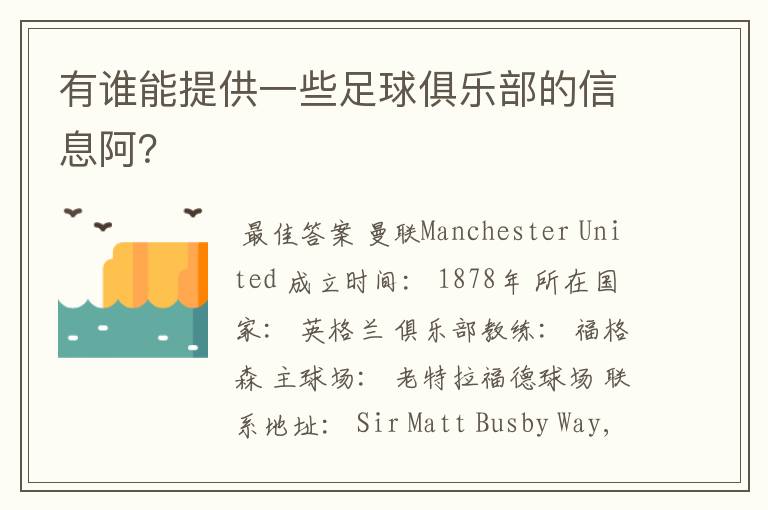 有谁能提供一些足球俱乐部的信息阿?

最佳答案 曼联Manchester United 成立时间: 1878年 所在国家: 英格兰 俱乐部教练: 福格森 主球场: 老特拉福德球场 联系地址: Sir Matt Busby Way,